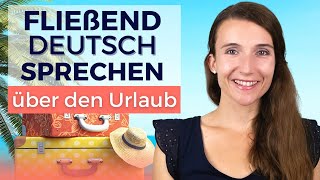 FLIEßEND DEUTSCH SPRECHEN

über den Urlaub